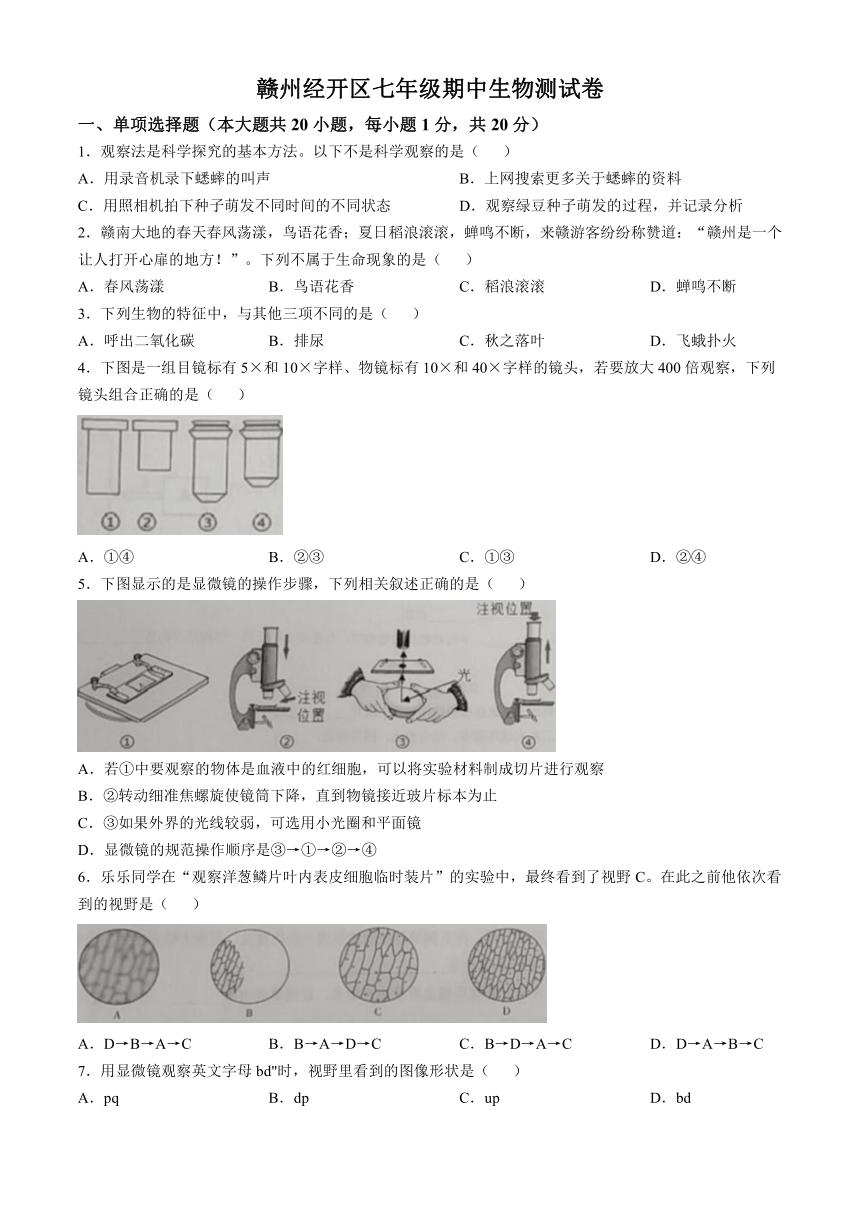 赣州经开区七年级期中生物测试卷

一、单项选择题（本大题共 20 小题，每小题 1 分，共 20 分）

1．观察法是科学探究的基本方法。以下不是科学观察的是（　　）

A．用录音机录下蟋蟀的叫声　　B．上网搜索更多关于蟋蟀的资料

C．用照相机拍下种子萌发不同时间的不同状态　　D．观察绿豆种子萌发的过程，并记录分析

2．赣南大地的春天春风荡漾，鸟语花香；夏日稻浪滚滚，蝉鸣不断，来赣游客纷纷称赞道：“赣州是一个让人打开心扉的地方！”。下列不属于生命现象的是（　　）

A．春风荡漾　　B．鸟语花香　　C．稻浪滚滚　　D．蝉鸣不断

3．下列生物的特征中，与其他三项不同的是（　　）

A．呼出二氧化碳　　B．排尿　　C．秋之落叶　　D．飞蛾扑火

4．下图是一组目镜标有 5×和 10×字样、物镜标有 10×和 40×字样的镜头，若要放大 400 倍观察，下列镜头组合正确的是（　　）

① ② ③ ④

A．①④　　B．②③　　C．①③　　D．②④

5．下图显示的是显微镜的操作步骤，下列相关叙述正确的是（　　）

注视位置　注视位置　光

① ② ③ ④

A．若①中要观察的物体是血液中的红细胞，可以将实验材料制成切片进行观察

B．②转动细准焦螺旋使镜筒下降，直到物镜接近玻片标本为止

C．③如果外界的光线较弱，可选用小光圈和平面镜

D．显微镜的规范操作顺序是③→①→②→④

6．乐乐同学在“观察洋葱鳞片叶内表皮细胞临时装片”的实验中，最终看到了视野 C。在此之前他依次看到的视野是（　　）

A　B　C　D

A．D→B→A→C　　B．B→A→D→C　　C．B→D→A→C　　D．D→A→B→C

7．用显微镜观察英文字母 bd"时，视野里看到的图像形状是（　　）

A．pq　　B．dp　　C．up　　D．bd